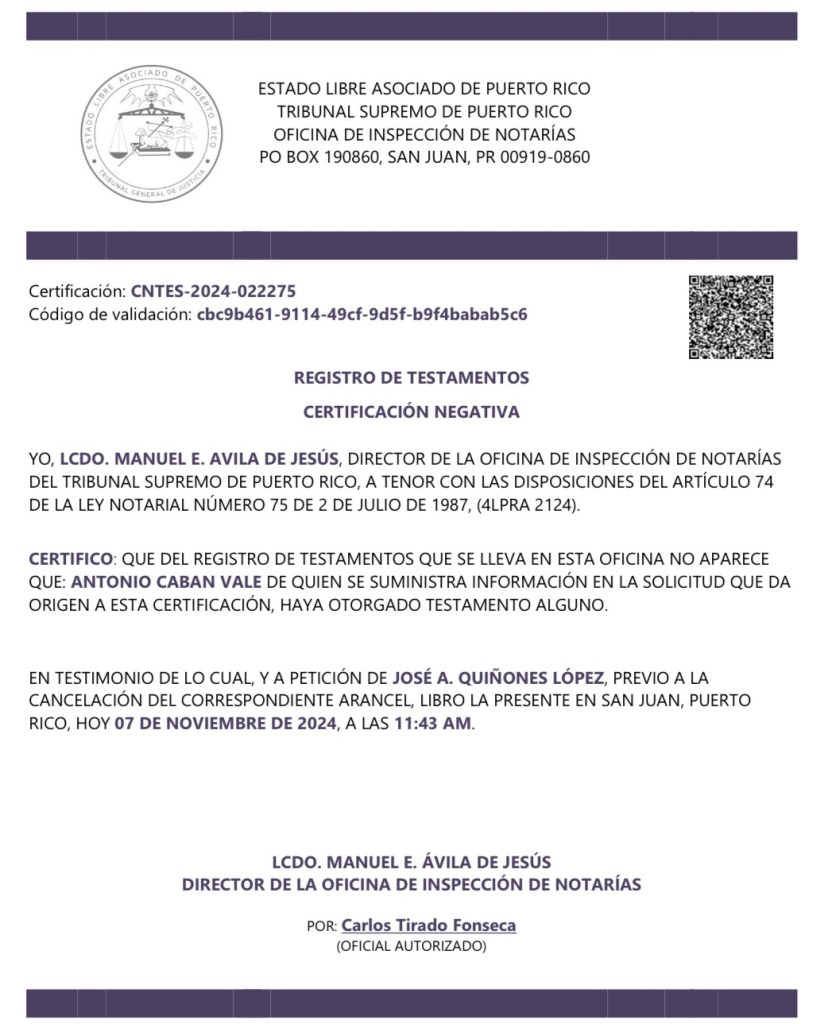 ESTADO LIBRE ASOCIADO DE PUERTO RICO
TRIBUNAL GENERAL DE JUSTICIA

ESTADO LIBRE ASOCIADO DE PUERTO RICO
TRIBUNAL SUPREMO DE PUERTO RICO
OFICINA DE INSPECCIÓN DE NOTARÍAS
PO BOX 190860, SAN JUAN, PR 00919-0860

Certificación: CNTES-2024-022275
Código de validación: cbc9b461-9114-49cf-9d5f-b9f4babab5c6

REGISTRO DE TESTAMENTOS

CERTIFICACIÓN NEGATIVA

YO, LCDO. MANUEL E. AVILA DE JESÚS, DIRECTOR DE LA OFICINA DE INSPECCIÓN DE NOTARÍAS DEL TRIBUNAL SUPREMO DE PUERTO RICO, A TENOR CON LAS DISPOSICIONES DEL ARTÍCULO 74 DE LA LEY NOTARIAL NÚMERO 75 DE 2 DE JULIO DE 1987, (4LPRA 2124).

CERTIFICO: QUE DEL REGISTRO DE TESTAMENTOS QUE SE LLEVA EN ESTA OFICINA NO APARECE QUE: ANTONIO CABAN VALE DE QUIEN SE SUMINISTRA INFORMACIÓN EN LA SOLICITUD QUE DA ORIGEN A ESTA CERTIFICACIÓN, HAYA OTORGADO TESTAMENTO ALGUNO.

EN TESTIMONIO DE LO CUAL, Y A PETICIÓN DE JOSÉ A. QUIÑONES LÓPEZ, PREVIO A LA CANCELACIÓN DEL CORRESPONDIENTE ARANCEL, LIBRO LA PRESENTE EN SAN JUAN, PUERTO RICO, HOY 07 DE NOVIEMBRE DE 2024, A LAS 11:43 AM.

LCDO. MANUEL E. ÁVILA DE JESÚS
DIRECTOR DE LA OFICINA DE INSPECCIÓN DE NOTARÍAS

POR: Carlos Tirado Fonseca
(OFICIAL AUTORIZADO)